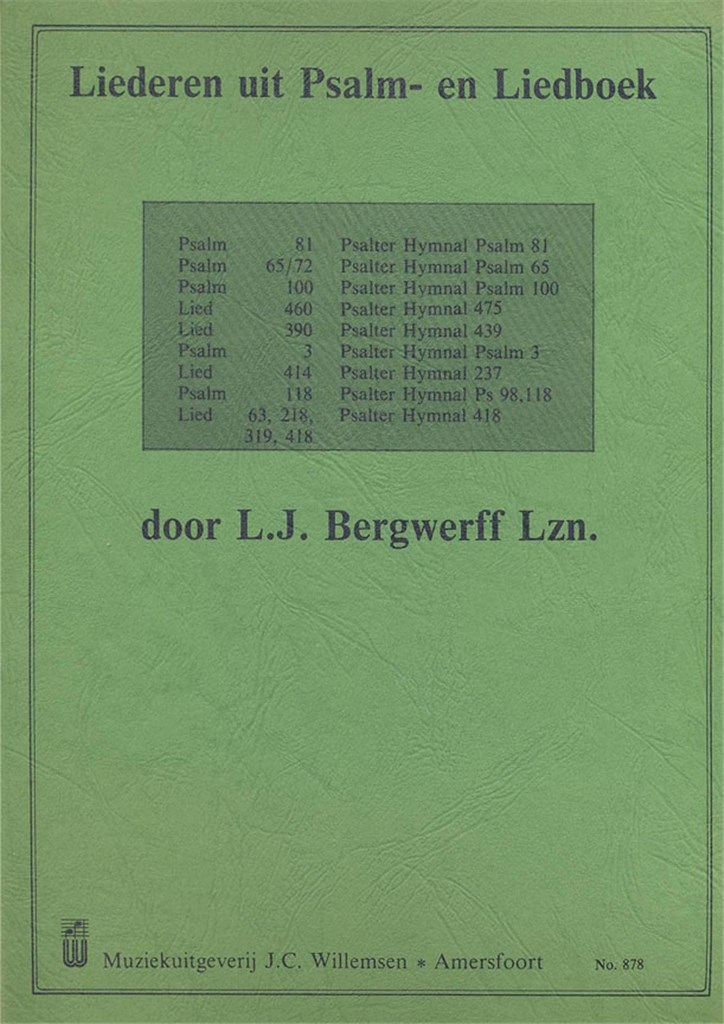 Liederen uit Psalm- en Liedboek

| | | |
|---|---|---|
| Psalm | 81 | Psalter Hymnal Psalm 81 |
| Psalm | 65/72 | Psalter Hymnal Psalm 65 |
| Psalm | 100 | Psalter Hymnal Psalm 100 |
| Lied | 460 | Psalter Hymnal 475 |
| Lied | 390 | Psalter Hymnal 439 |
| Psalm | 3 | Psalter Hymnal Psalm 3 |
| Lied | 414 | Psalter Hymnal 237 |
| Psalm | 118 | Psalter Hymnal Ps 98,118 |
| Lied | 63, 218, 319, 418 | Psalter Hymnal 418 |

door L.J. Bergwerff Lzn.

Muziekuitgeverij J.C. Willemsen * Amersfoort

No. 878